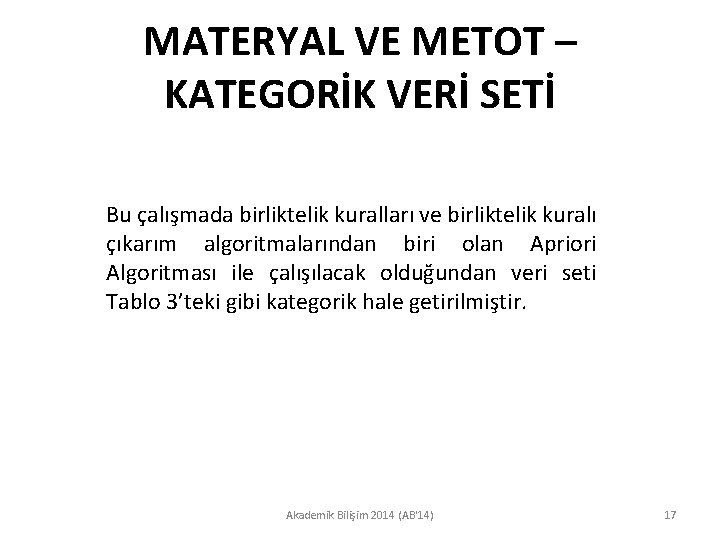 MATERYAL VE METOT – KATEGORİK VERİ SETİ

Bu çalışmada birliktelik kuralları ve birliktelik kuralı çıkarım algoritmalarından biri olan Apriori Algoritması ile çalışılacak olduğundan veri seti Tablo 3'teki gibi kategorik hale getirilmiştir.

Akademik Bilişim 2014 (AB'14)

17